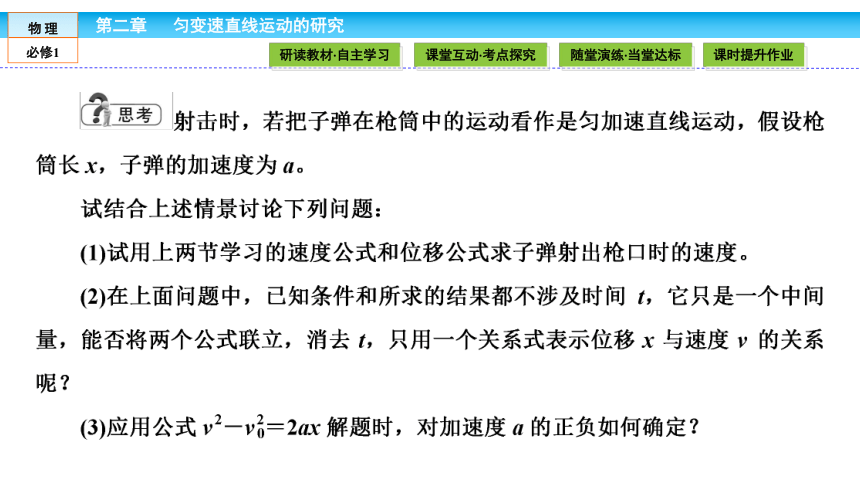 物理
必修1
第二章　匀变速直线运动的研究
研读教材·自主学习
课堂互动·考点探究
随堂演练·当堂达标
课时提升作业

思考 射击时，若把子弹在枪筒中的运动看作是匀加速直线运动，假设枪筒长 $x$，子弹的加速度为 $a$。

试结合上述情景讨论下列问题：

(1)试用上两节学习的速度公式和位移公式求子弹射出枪口时的速度。

(2)在上面问题中，已知条件和所求的结果都不涉及时间 $t$，它只是一个中间量，能否将两个公式联立，消去 $t$，只用一个关系式表示位移 $x$ 与速度 $v$ 的关系呢？

(3)应用公式 $v^2-v_0^2=2ax$ 解题时，对加速度 $a$ 的正负如何确定？